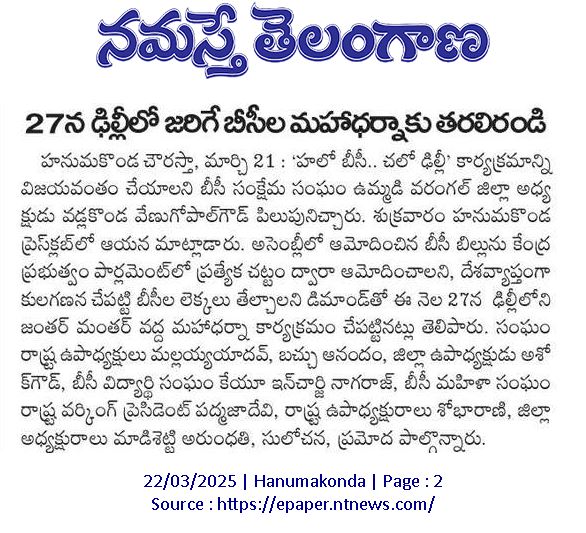 నమస్తే తెలంగాణ

27న ఢిల్లీలో జరిగే బీసీల మహాధర్నాకు తరలిరండి

హనుమకొండ చౌరస్తా, మార్చి 21 : 'హలో బీసీ.. చలో ఢిల్లీ' కార్యక్రమాన్ని విజయవంతం చేయాలని బీసీ సంక్షేమ సంఘం ఉమ్మడి వరంగల్ జిల్లా అధ్యక్షుడు వడ్లకొండ వేణుగోపాల్‌గౌడ్ పిలుపునిచ్చారు. శుక్రవారం హనుమకొండ ప్రెస్‌క్లబ్‌లో ఆయన మాట్లాడారు. అసెంబ్లీలో ఆమోదించిన బీసీ బిల్లును కేంద్ర ప్రభుత్వం పార్లమెంట్‌లో ప్రత్యేక చట్టం ద్వారా ఆమోదించాలని, దేశవ్యాప్తంగా కులగణన చేపట్టి బీసీల లెక్కలు తేల్చాలని డిమాండ్‌తో ఈ నెల 27న ఢిల్లీలోని జంతర్ మంతర్ వద్ద మహాధర్నా కార్యక్రమం చేపట్టినట్లు తెలిపారు. సంఘం రాష్ట్ర ఉపాధ్యక్షులు మల్లయ్యయాదవ్, బచ్చు ఆనందం, జిల్లా ఉపాధ్యక్షుడు అశోక్‌గౌడ్, బీసీ విద్యార్థి సంఘం కేయూ ఇన్‌చార్జి నాగరాజ్, బీసీ మహిళా సంఘం రాష్ట్ర వర్కింగ్ ప్రెసిడెంట్ పద్మజాదేవి, రాష్ట్ర ఉపాధ్యక్షురాలు శోభారాణి, జిల్లా అధ్యక్షురాలు మాడిశెట్టి అరుంధతి, సులోచన, ప్రమోద పాల్గొన్నారు.

22/03/2025 | Hanumakonda | Page : 2
Source : https://epaper.ntnews.com/